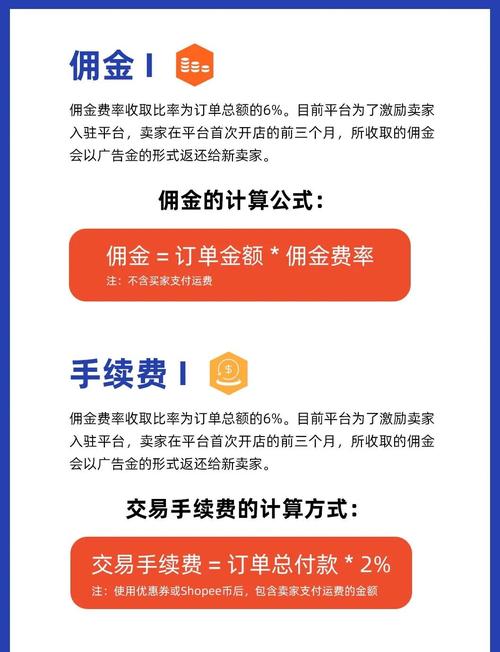 佣金 I

佣金费率收取比率为订单总额的6%。目前平台为了激励卖家入驻平台，卖家在平台首次开店的前三个月，所收取的佣金会以广告金的形式返还给新卖家。

佣金的计算公式：

佣金 = 订单金额 * 佣金费率

注：不含卖家支付运费

手续费 I

佣金费率收取比率为订单总额的6%。目前平台为了激励卖家入驻平台，卖家在平台首次开店的前三个月，所收取的佣金会以广告金的形式返还给新卖家。

交易手续费的计算方式：

交易手续费 = 订单总付款 * 2%

注：使用优惠券或Shopee币后，包含卖家支付运费的金额